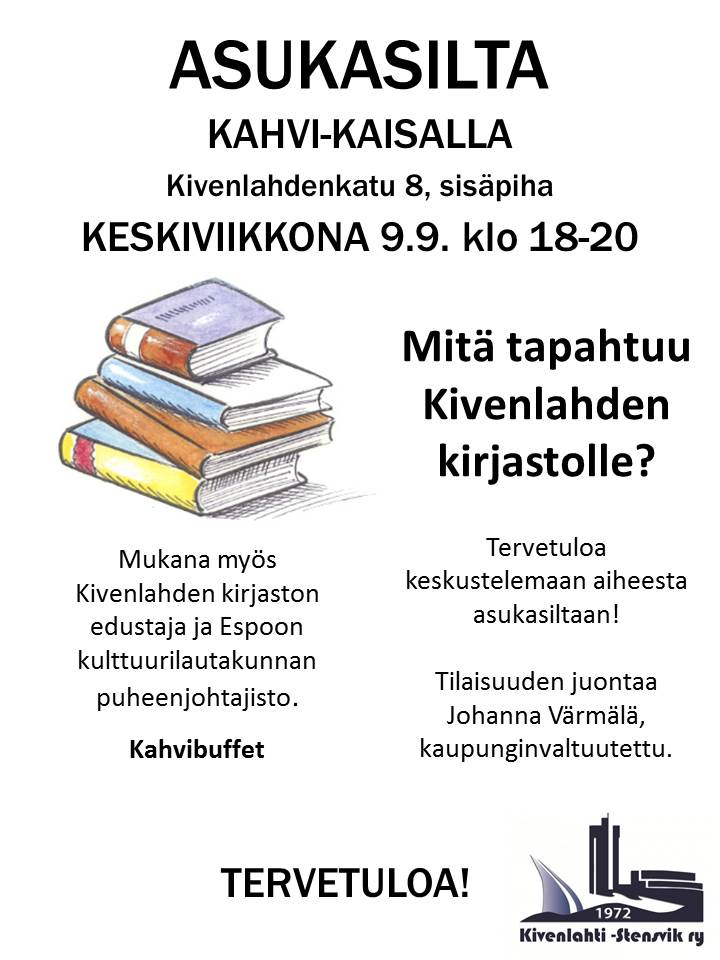 ASUKASILTA

KAHVI-KAISALLA

Kivenlahdenkatu 8, sisäpiha

KESKIVIIKKONA 9.9. klo 18-20

Mukana myös Kivenlahden kirjaston edustaja ja Espoon kulttuurilautakunnan puheenjohtajisto.

Kahvibuffet

Mitä tapahtuu Kivenlahden kirjastolle?

Tervetuloa keskustelemaan aiheesta asukasiltaan!

Tilaisuuden juontaa Johanna Värmälä, kaupunginvaltuutettu.

TERVETULOA!

1972
Kivenlahti -Stensvik ry